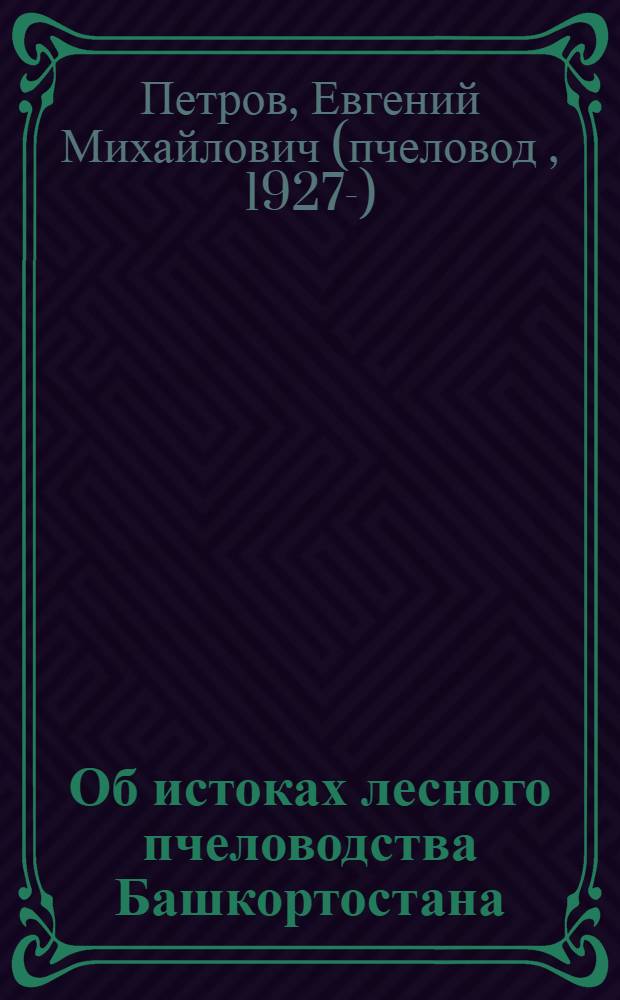 Петров, Евгений Михайлович (пчеловод , 1927-)

Об истоках лесного пчеловодства Башкортостана